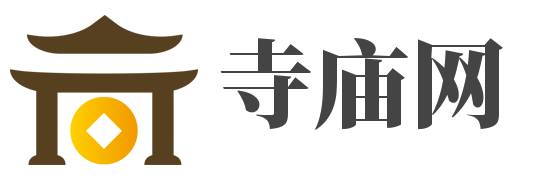 寺庙网